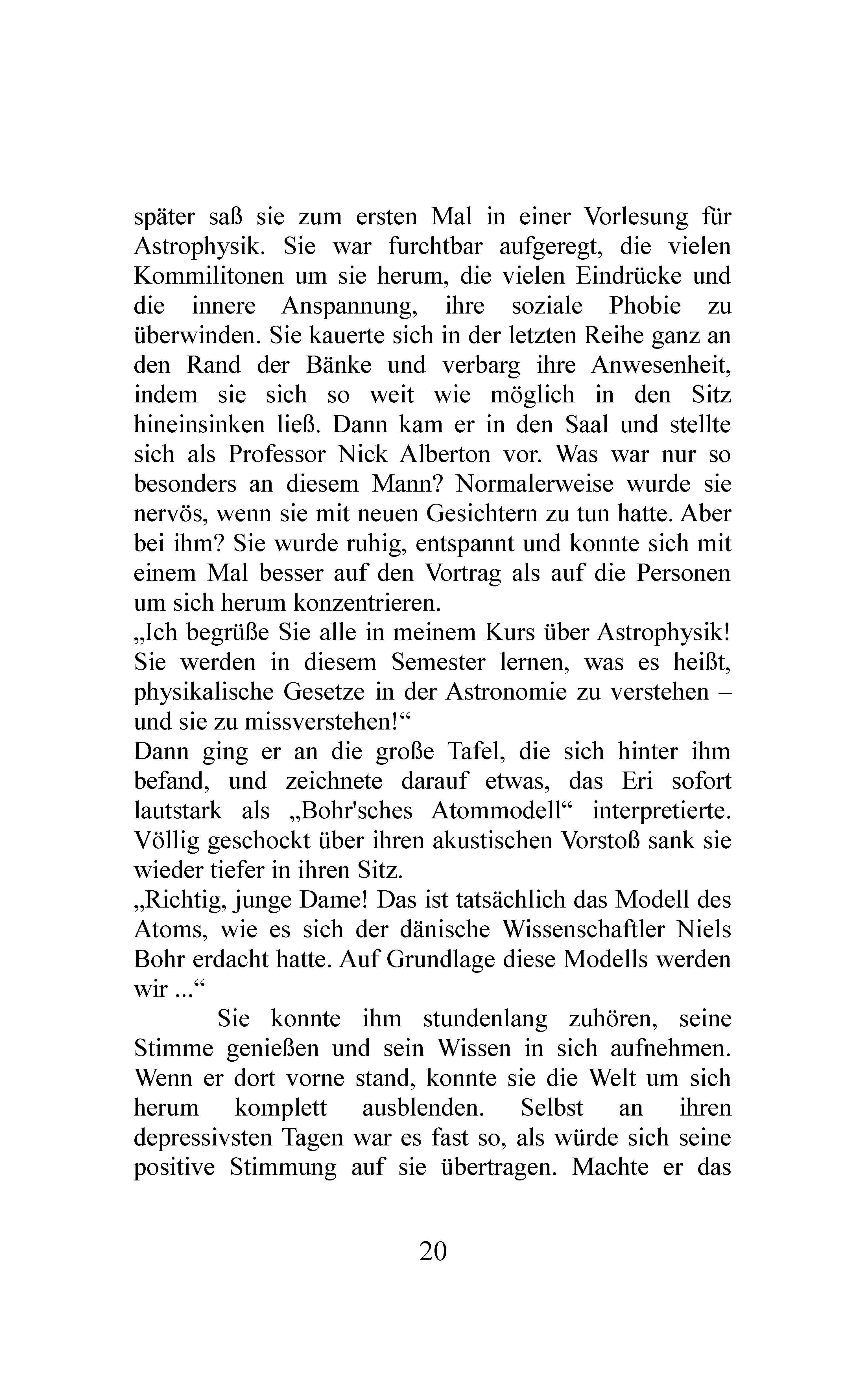 später saß sie zum ersten Mal in einer Vorlesung für Astrophysik. Sie war furchtbar aufgeregt, die vielen Kommilitonen um sie herum, die vielen Eindrücke und die innere Anspannung, ihre soziale Phobie zu überwinden. Sie kauerte sich in der letzten Reihe ganz an den Rand der Bänke und verbarg ihre Anwesenheit, indem sie sich so weit wie möglich in den Sitz hineinsinken ließ. Dann kam er in den Saal und stellte sich als Professor Nick Alberton vor. Was war nur so besonders an diesem Mann? Normalerweise wurde sie nervös, wenn sie mit neuen Gesichtern zu tun hatte. Aber bei ihm? Sie wurde ruhig, entspannt und konnte sich mit einem Mal besser auf den Vortrag als auf die Personen um sich herum konzentrieren.

„Ich begrüße Sie alle in meinem Kurs über Astrophysik! Sie werden in diesem Semester lernen, was es heißt, physikalische Gesetze in der Astronomie zu verstehen – und sie zu missverstehen!“

Dann ging er an die große Tafel, die sich hinter ihm befand, und zeichnete darauf etwas, das Eri sofort lautstark als „Bohr'sches Atommodell“ interpretierte. Völlig geschockt über ihren akustischen Vorstoß sank sie wieder tiefer in ihren Sitz.

„Richtig, junge Dame! Das ist tatsächlich das Modell des Atoms, wie es sich der dänische Wissenschaftler Niels Bohr erdacht hatte. Auf Grundlage diese Modells werden wir ...“

Sie konnte ihm stundenlang zuhören, seine Stimme genießen und sein Wissen in sich aufnehmen. Wenn er dort vorne stand, konnte sie die Welt um sich herum komplett ausblenden. Selbst an ihren depressivsten Tagen war es fast so, als würde sich seine positive Stimmung auf sie übertragen. Machte er das

20